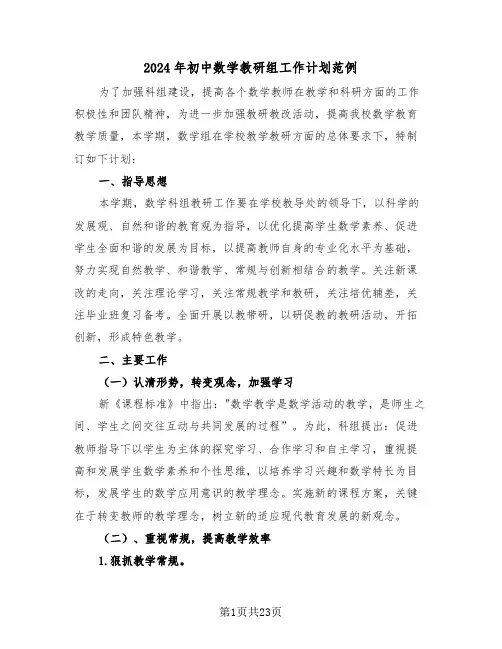 2024年初中数学教研组工作计划范例

为了加强科组建设，提高各个数学教师在教学和科研方面的工作积极性和团队精神，为进一步加强教研教改活动，提高我校数学教育教学质量，本学期，数学组在学校教学教研方面的总体要求下，特制订如下计划：

一、指导思想

本学期，数学科组教研工作要在学校教导处的领导下，以科学的发展观、自然和谐的教育观为指导，以优化提高学生数学素养、促进学生全面和谐的发展为目标，以提高教师自身的专业化水平为基础，努力实现自然教学、和谐教学、常规与创新相结合的教学。关注新课改的走向，关注理论学习，关注常规教学和教研，关注培优辅差，关注毕业班复习备考。全面开展以教带研，以研促教的教研活动，开拓创新，形成特色教学。

二、主要工作

（一）认清形势，转变观念，加强学习

新《课程标准》中指出："数学教学是数学活动的教学，是师生之间、学生之间交往互动与共同发展的过程"。为此，科组提出：促进教师指导下以学生为主体的探究学习、合作学习和自主学习，重视提高和发展学生数学素养和个性思维，以培养学习兴趣和数学特长为目标，发展学生的数学应用意识的教学理念。实施新的课程方案，关键在于转变教师的教学理念，树立新的适应现代教育发展的新观念。

（二）、重视常规，提高教学效率

1.狠抓教学常规。

第1页共23页